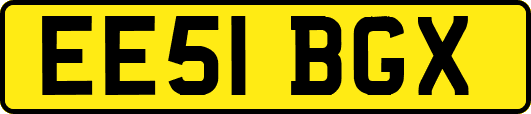 EE51 BGX